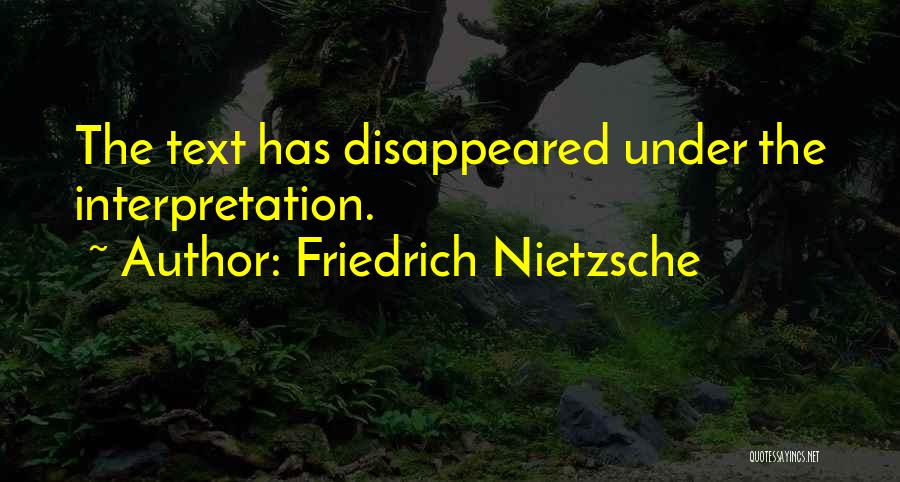 The text has disappeared under the interpretation.

~ Author: Friedrich Nietzsche

QUOTESSAYINGS.NET